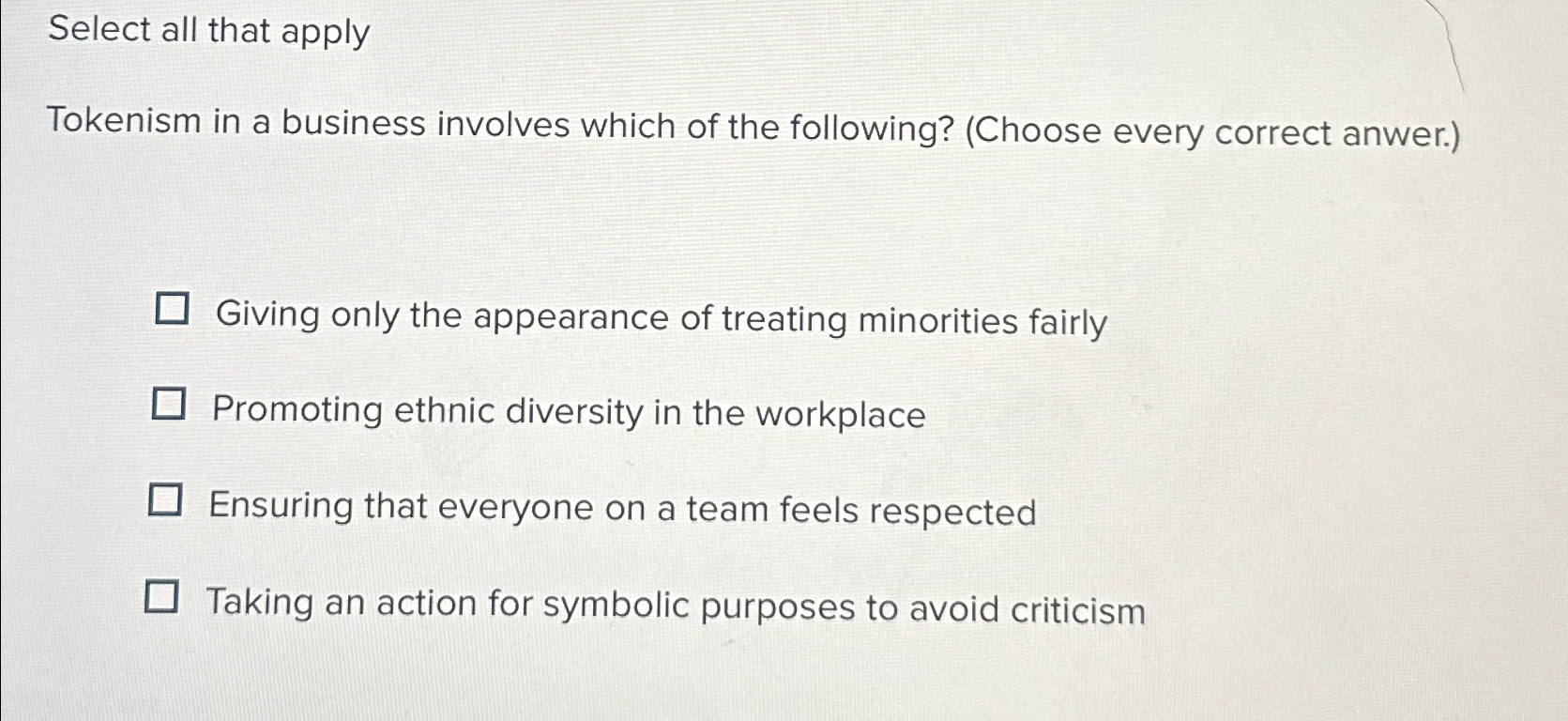 Select all that apply

Tokenism in a business involves which of the following? (Choose every correct anwer.)

☐ Giving only the appearance of treating minorities fairly

☐ Promoting ethnic diversity in the workplace

☐ Ensuring that everyone on a team feels respected

☐ Taking an action for symbolic purposes to avoid criticism